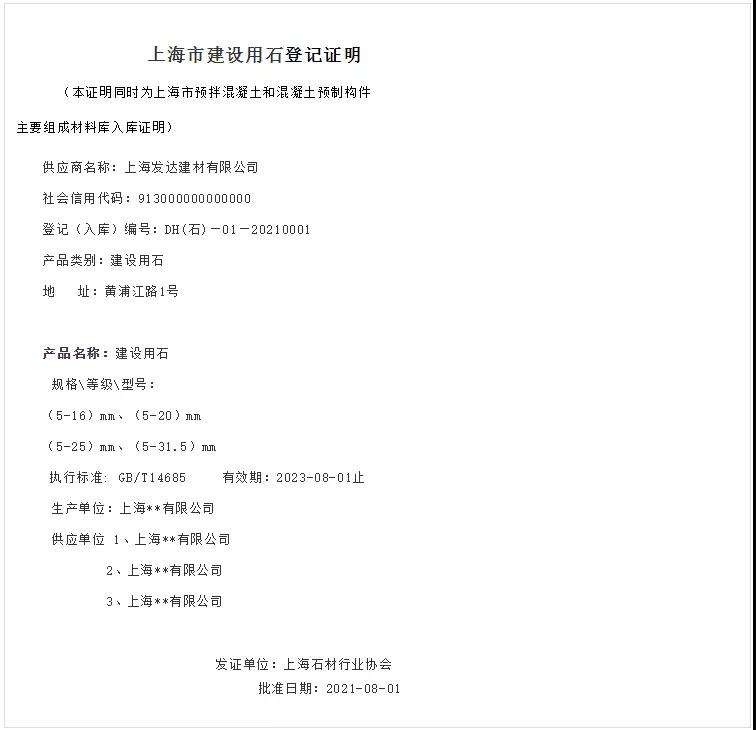 上海市建设用石登记证明

（本证明同时为上海市预拌混凝土和混凝土预制构件主要组成材料库入库证明）

供应商名称：上海发达建材有限公司

社会信用代码：913000000000000

登记（入库）编号：DH(石)－01－20210001

产品类别：建设用石

地　址：黄浦江路1号

产品名称：建设用石

规格\等级\型号：

（5-16）mm、（5-20）mm

（5-25）mm、（5-31.5）mm

执行标准：GB/T14685　　有效期：2023-08-01止

生产单位：上海**有限公司

供应单位 1、上海**有限公司

2、上海**有限公司

3、上海**有限公司

发证单位：上海石材行业协会

批准日期：2021-08-01